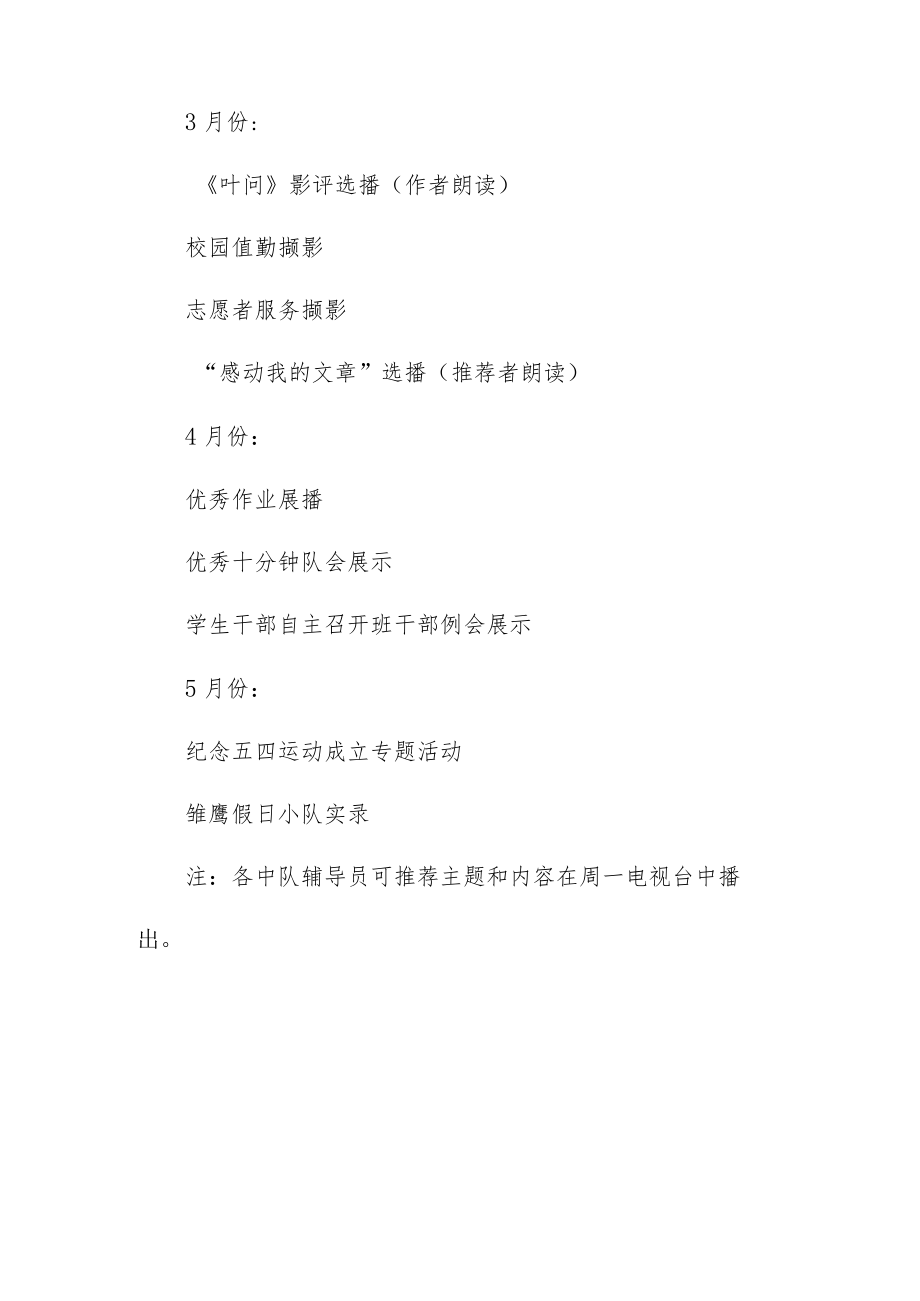 3 月份：

《叶问》影评选播（作者朗读）

校园值勤撷影

志愿者服务撷影

“感动我的文章”选播（推荐者朗读）

4 月份：

优秀作业展播

优秀十分钟队会展示

学生干部自主召开班干部例会展示

5 月份：

纪念五四运动成立专题活动

雏鹰假日小队实录

注：各中队辅导员可推荐主题和内容在周一电视台中播出。